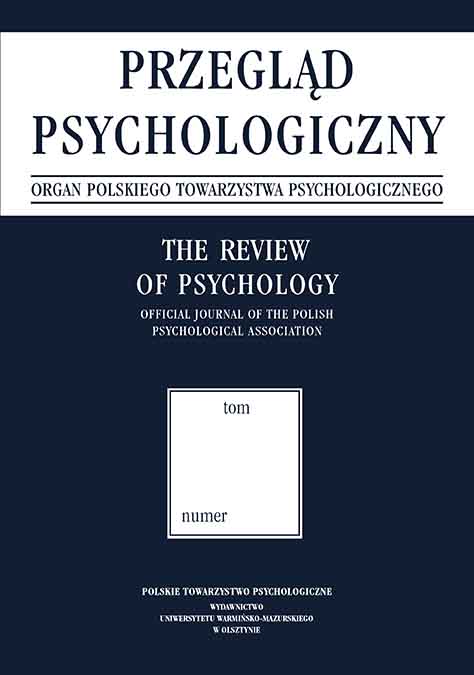 PRZEGLĄD
PSYCHOLOGICZNY

ORGAN POLSKIEGO TOWARZYSTWA PSYCHOLOGICZNEGO

THE REVIEW
OF PSYCHOLOGY

OFFICIAL JOURNAL OF THE POLISH
PSYCHOLOGICAL ASSOCIATION

tom

numer

POLSKIE TOWARZYSTWO PSYCHOLOGICZNE
WYDAWNICTWO
UNIWERSYTETU WARMIŃSKO-MAZURSKIEGO
W OLSZTYNIE